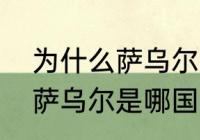 为什么萨乌尔
萨乌尔是哪国